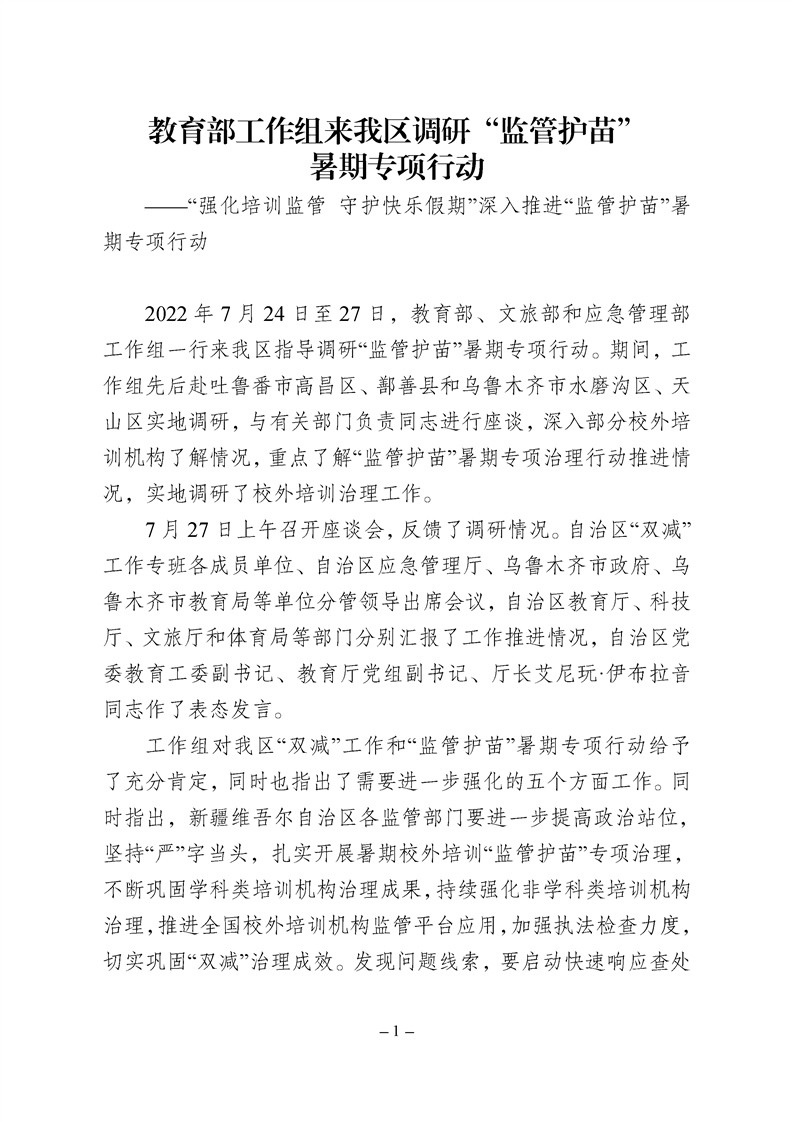 教育部工作组来我区调研“监管护苗”暑期专项行动

——“强化培训监管 守护快乐假期”深入推进“监管护苗”暑期专项行动

2022 年 7 月 24 日至 27 日，教育部、文旅部和应急管理部工作组一行来我区指导调研“监管护苗”暑期专项行动。期间，工作组先后赴吐鲁番市高昌区、鄯善县和乌鲁木齐市水磨沟区、天山区实地调研，与有关部门负责同志进行座谈，深入部分校外培训机构了解情况，重点了解“监管护苗”暑期专项治理行动推进情况，实地调研了校外培训治理工作。

7 月 27 日上午召开座谈会，反馈了调研情况。自治区“双减”工作专班各成员单位、自治区应急管理厅、乌鲁木齐市政府、乌鲁木齐市教育局等单位分管领导出席会议，自治区教育厅、科技厅、文旅厅和体育局等部门分别汇报了工作推进情况，自治区党委教育工委副书记、教育厅党组副书记、厅长艾尼玩·伊布拉音同志作了表态发言。

工作组对我区“双减”工作和“监管护苗”暑期专项行动给予了充分肯定，同时也指出了需要进一步强化的五个方面工作。同时指出，新疆维吾尔自治区各监管部门要进一步提高政治站位，坚持“严”字当头，扎实开展暑期校外培训“监管护苗”专项治理，不断巩固学科类培训机构治理成果，持续强化非学科类培训机构治理，推进全国校外培训机构监管平台应用，加强执法检查力度，切实巩固“双减”治理成效。发现问题线索，要启动快速响应查处

– 1 –